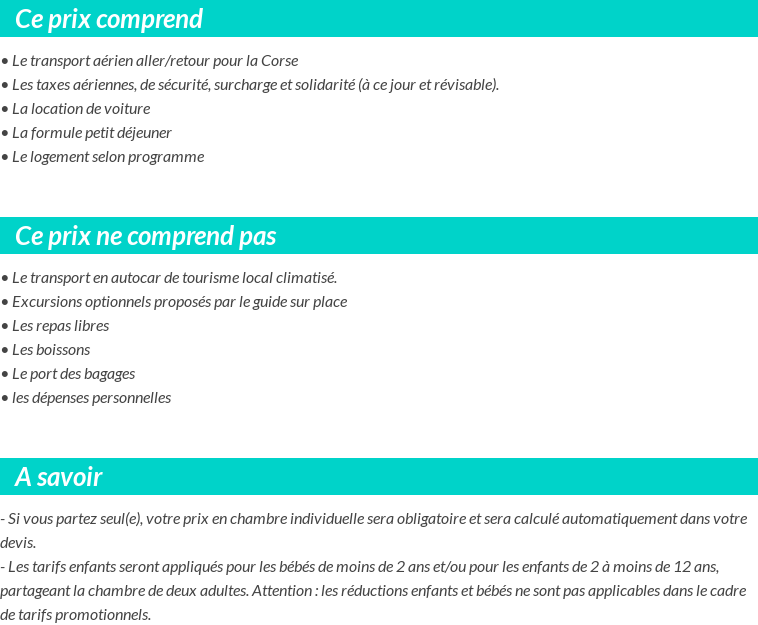 Ce prix comprend

• Le transport aérien aller/retour pour la Corse
• Les taxes aériennes, de sécurité, surcharge et solidarité (à ce jour et révisable).
• La location de voiture
• La formule petit déjeuner
• Le logement selon programme

Ce prix ne comprend pas

• Le transport en autocar de tourisme local climatisé.
• Excursions optionnels proposés par le guide sur place
• Les repas libres
• Les boissons
• Le port des bagages
• les dépenses personnelles

A savoir

- Si vous partez seul(e), votre prix en chambre individuelle sera obligatoire et sera calculé automatiquement dans votre devis.
- Les tarifs enfants seront appliqués pour les bébés de moins de 2 ans et/ou pour les enfants de 2 à moins de 12 ans, partageant la chambre de deux adultes. Attention : les réductions enfants et bébés ne sont pas applicables dans le cadre de tarifs promotionnels.